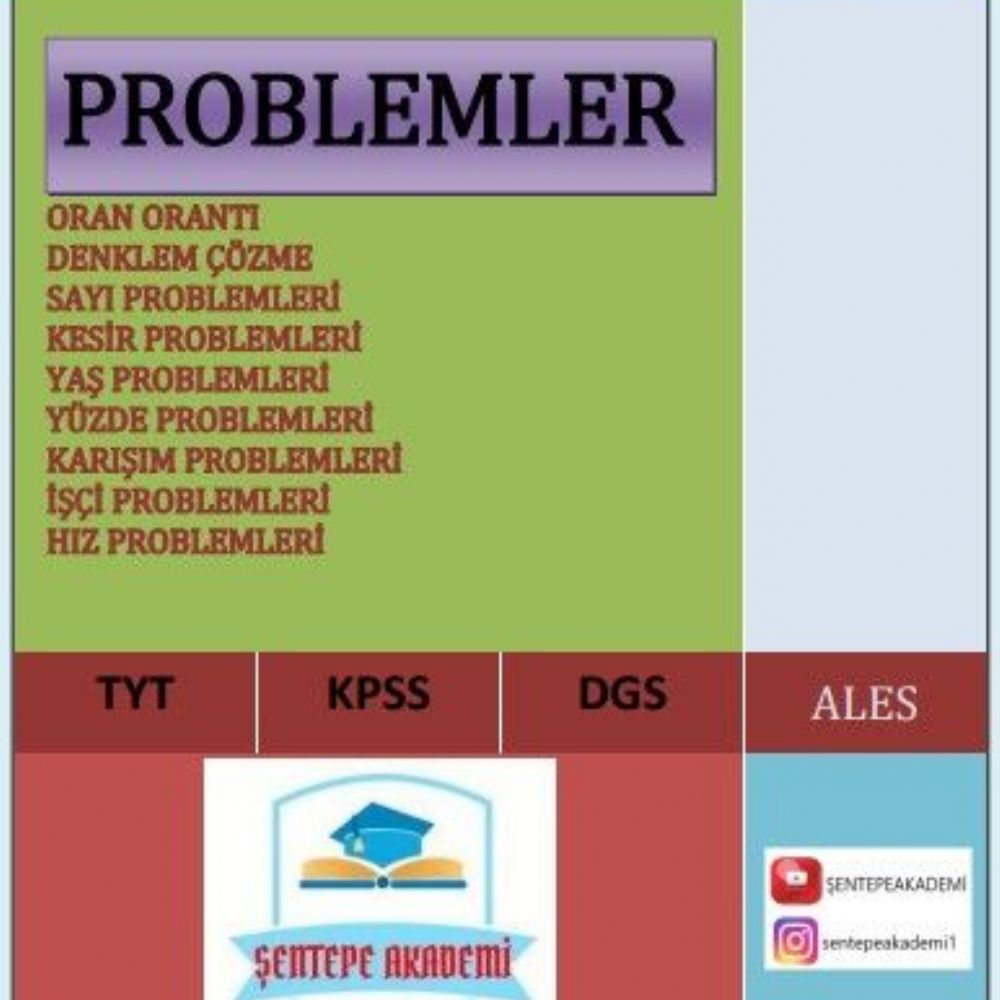 PROBLEMLER

ORAN ORANTI
DENKLEM ÇÖZME
SAYI PROBLEMLERİ
KESİR PROBLEMLERİ
YAŞ PROBLEMLERİ
YÜZDE PROBLEMLERİ
KARIŞIM PROBLEMLERİ
İŞÇİ PROBLEMLERİ
HIZ PROBLEMLERİ

TYT KPSS DGS ALES

ŞENTEPE AKADEMİ

ŞENTEPEAKADEMİ
sentepeakademi1